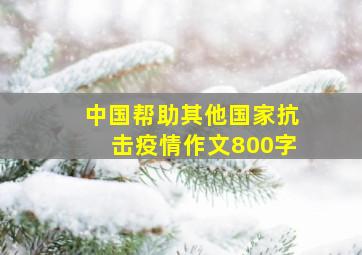 中国帮助其他国家抗击疫情作文800字